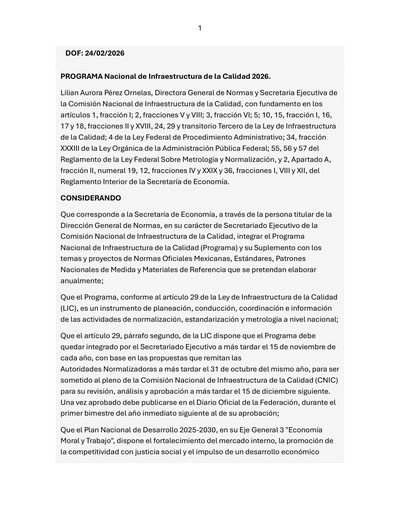 1

DOF: 24/02/2026

PROGRAMA Nacional de Infraestructura de la Calidad 2026.

Lilian Aurora Pérez Ornelas, Directora General de Normas y Secretaria Ejecutiva de la Comisión Nacional de Infraestructura de la Calidad, con fundamento en los artículos 1, fracción I; 2, fracciones V y VIII; 3, fracción VI; 5; 10, 15, fracción I, 16, 17 y 18, fracciones II y XVIII, 24, 29 y transitorio Tercero de la Ley de Infraestructura de la Calidad; 4 de la Ley Federal de Procedimiento Administrativo; 34, fracción XXXIII de la Ley Orgánica de la Administración Pública Federal; 55, 56 y 57 del Reglamento de la Ley Federal Sobre Metrología y Normalización, y 2, Apartado A, fracción II, numeral 19, 12, fracciones IV y XXIX y 36, fracciones I, VIII y XII, del Reglamento Interior de la Secretaría de Economía.

CONSIDERANDO

Que corresponde a la Secretaría de Economía, a través de la persona titular de la Dirección General de Normas, en su carácter de Secretariado Ejecutivo de la Comisión Nacional de Infraestructura de la Calidad, integrar el Programa Nacional de Infraestructura de la Calidad (Programa) y su Suplemento con los temas y proyectos de Normas Oficiales Mexicanas, Estándares, Patrones Nacionales de Medida y Materiales de Referencia que se pretendan elaborar anualmente;

Que el Programa, conforme al artículo 29 de la Ley de Infraestructura de la Calidad (LIC), es un instrumento de planeación, conducción, coordinación e información de las actividades de normalización, estandarización y metrología a nivel nacional;

Que el artículo 29, párrafo segundo, de la LIC dispone que el Programa debe quedar integrado por el Secretariado Ejecutivo a más tardar el 15 de noviembre de cada año, con base en las propuestas que remitan las Autoridades Normalizadoras a más tardar el 31 de octubre del mismo año, para ser sometido al pleno de la Comisión Nacional de Infraestructura de la Calidad (CNIC) para su revisión, análisis y aprobación a más tardar el 15 de diciembre siguiente. Una vez aprobado debe publicarse en el Diario Oficial de la Federación, durante el primer bimestre del año inmediato siguiente al de su aprobación;

Que el Plan Nacional de Desarrollo 2025-2030, en su Eje General 3 "Economía Moral y Trabajo", dispone el fortalecimiento del mercado interno, la promoción de la competitividad con justicia social y el impulso de un desarrollo económico